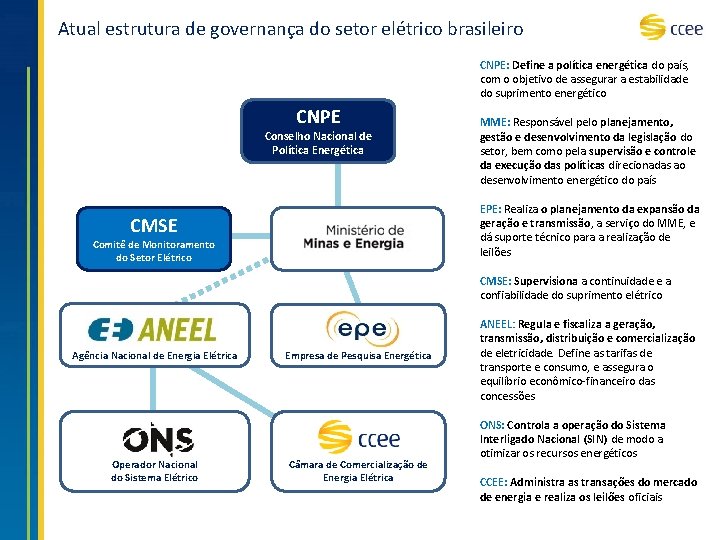 Atual estrutura de governança do setor elétrico brasileiro

ccee

CNPE
Conselho Nacional de Política Energética

CMSE
Comitê de Monitoramento do Setor Elétrico

Ministério de Minas e Energia

ANEEL
Agência Nacional de Energia Elétrica

epe
Empresa de Pesquisa Energética

ONS
Operador Nacional do Sistema Elétrico

ccee
Câmara de Comercialização de Energia Elétrica

CNPE: Define a política energética do país, com o objetivo de assegurar a estabilidade do suprimento energético

MME: Responsável pelo planejamento, gestão e desenvolvimento da legislação do setor, bem como pela supervisão e controle da execução das políticas direcionadas ao desenvolvimento energético do país

EPE: Realiza o planejamento da expansão da geração e transmissão, a serviço do MME, e dá suporte técnico para a realização de leilões

CMSE: Supervisiona a continuidade e a confiabilidade do suprimento elétrico

ANEEL: Regula e fiscaliza a geração, transmissão, distribuição e comercialização de eletricidade. Define as tarifas de transporte e consumo, e assegura o equilíbrio econômico-financeiro das concessões

ONS: Controla a operação do Sistema Interligado Nacional (SIN) de modo a otimizar os recursos energéticos

CCEE: Administra as transações do mercado de energia e realiza os leilões oficiais